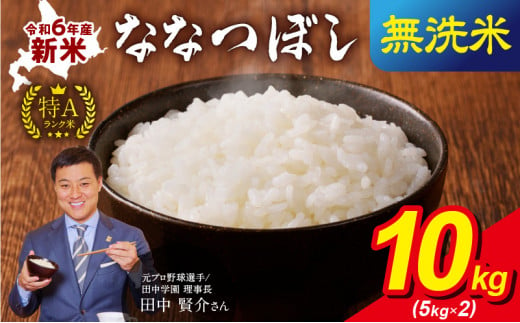 令和6年産
新米

ななつぼし

無洗米

特A
ランク米

元プロ野球選手/
田中学園 理事長
田中 賢介さん

10kg
(5kg×2)